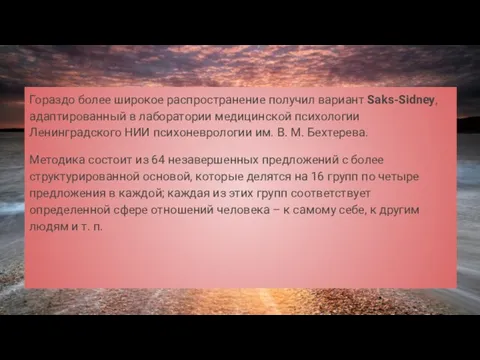 Гораздо более широкое распространение получил вариант Saks-Sidney, адаптированный в лаборатории медицинской психологии Ленинградского НИИ психоневрологии им. В. М. Бехтерева.

Методика состоит из 64 незавершенных предложений с более структурированной основой, которые делятся на 16 групп по четыре предложения в каждой; каждая из этих групп соответствует определенной сфере отношений человека – к самому себе, к другим людям и т. п.